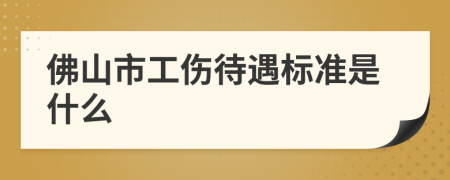 佛山市工伤待遇标准是什么